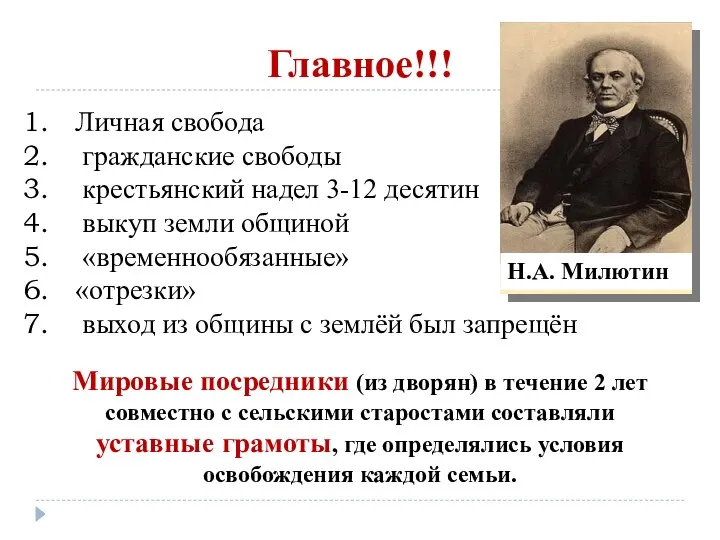 Главное!!!

1. Личная свобода
2. гражданские свободы
3. крестьянский надел 3-12 десятин
4. выкуп земли общиной
5. «временнообязанные»
6. «отрезки»
7. выход из общины с землёй был запрещён

Н.А. Милютин

Мировые посредники (из дворян) в течение 2 лет совместно с сельскими старостами составляли уставные грамоты, где определялись условия освобождения каждой семьи.